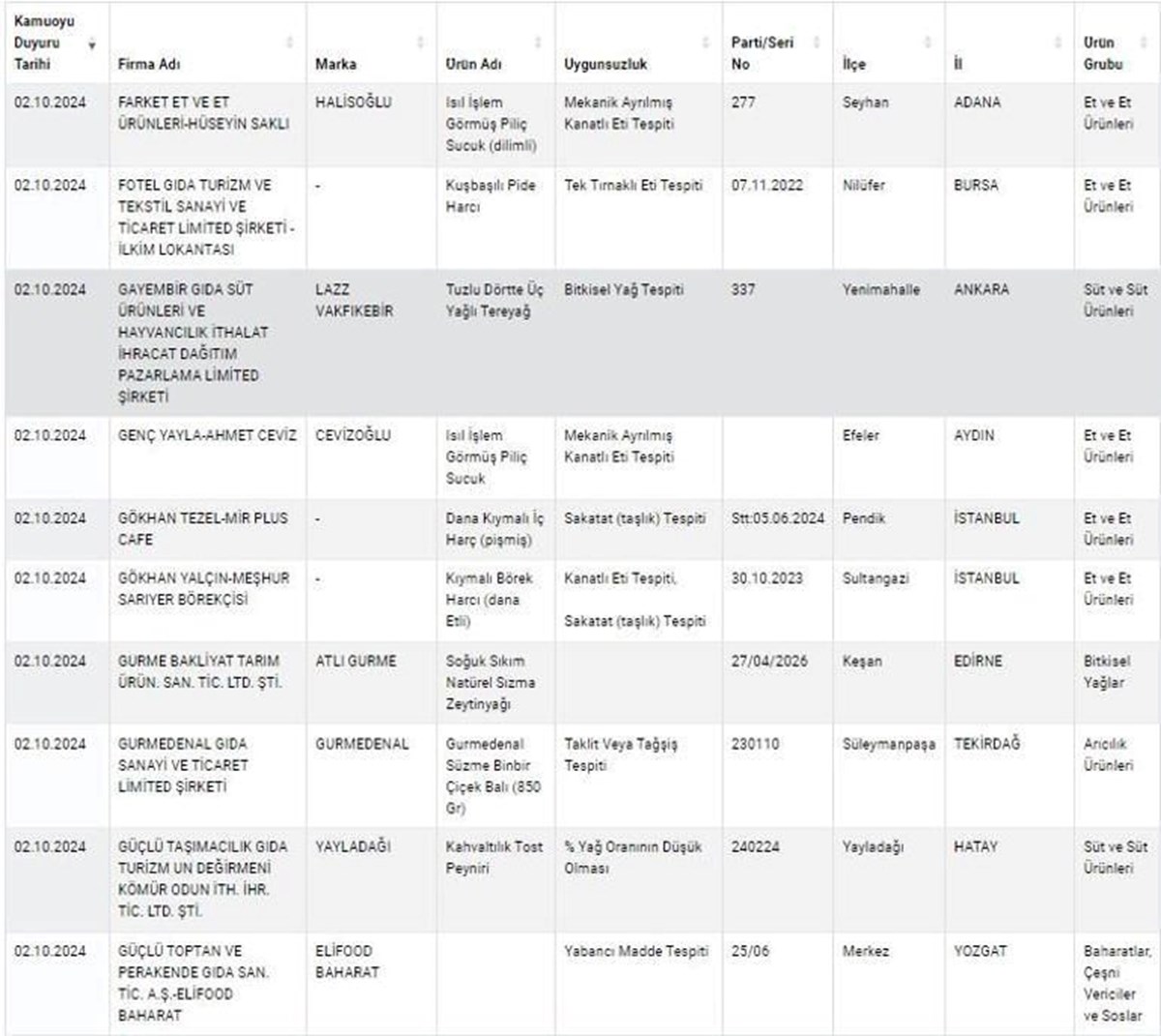 | Kamuoyu Duyuru Tarihi | Firma Adı | Marka | Ürün Adı | Uygunsuzluk | Parti/Seri No | İlçe | İl | Ürün Grubu |
|---|---|---|---|---|---|---|---|---|
| 02.10.2024 | FARKET ET VE ET ÜRÜNLERİ-HÜSEYİN SAKLI | HALİSOĞLU | Isıl İşlem Görmüş Piliç Sucuk (dilimli) | Mekanik Ayrılmış Kanatlı Eti Tespiti | 277 | Seyhan | ADANA | Et ve Et Ürünleri |
| 02.10.2024 | FOTEL GIDA TURİZM VE TEKSTİL SANAYİ VE TİCARET LİMİTED ŞİRKETİ - İLKİM LOKANTASI | - | Kuşbaşılı Pide Harcı | Tek Tırnaklı Eti Tespiti | 07.11.2022 | Nilüfer | BURSA | Et ve Et Ürünleri |
| 02.10.2024 | GAYEMBİR GIDA SÜT ÜRÜNLERİ VE HAYVANCILIK İTHALAT İHRACAT DAĞITIM PAZARLAMA LİMİTED ŞİRKETİ | LAZZ VAKFIKEBİR | Tuzlu Dörtte Üç Yağlı Tereyağ | Bitkisel Yağ Tespiti | 337 | Yenimahalle | ANKARA | Süt ve Süt Ürünleri |
| 02.10.2024 | GENÇ YAYLA-AHMET CEVİZ | CEVİZOĞLU | Isıl İşlem Görmüş Piliç Sucuk | Mekanik Ayrılmış Kanatlı Eti Tespiti | | Efeler | AYDIN | Et ve Et Ürünleri |
| 02.10.2024 | GÖKHAN TEZEL-MİR PLUS CAFE | - | Dana Kıymalı İç Harç (pişmiş) | Sakatat (taşlık) Tespiti | Stt:05.06.2024 | Pendik | İSTANBUL | Et ve Et Ürünleri |
| 02.10.2024 | GÖKHAN YALÇIN-MEŞHUR SARIYER BÖREKÇİSİ | - | Kıymalı Börek Harcı (dana Etli) | Kanatlı Eti Tespiti, Sakatat (taşlık) Tespiti | 30.10.2023 | Sultangazi | İSTANBUL | Et ve Et Ürünleri |
| 02.10.2024 | GURME BAKLİYAT TARIM ÜRÜN. SAN. TİC. LTD. ŞTİ. | ATLI GURME | Soğuk Sıkım Natürel Sızma Zeytinyağı | | 27/04/2026 | Keşan | EDİRNE | Bitkisel Yağlar |
| 02.10.2024 | GURMEDENAL GIDA SANAYİ VE TİCARET LİMİTED ŞİRKETİ | GURMEDENAL | Gurmedenal Süzme Binbir Çiçek Balı (850 Gr) | Taklit Veya Tağşiş Tespiti | 230110 | Süleymanpaşa | TEKİRDAĞ | Arıcılık Ürünleri |
| 02.10.2024 | GÜÇLÜ TAŞIMACILIK GIDA TURİZM UN DEĞİRMENİ KÖMÜR ODUN İTH. İHR. TİC. LTD. ŞTİ. | YAYLADAĞI | Kahvaltılık Tost Peyniri | % Yağ Oranının Düşük Olması | 240224 | Yayladağı | HATAY | Süt ve Süt Ürünleri |
| 02.10.2024 | GÜÇLÜ TOPTAN VE PERAKENDE GIDA SAN. TİC. A.Ş.-ELİFOOD BAHARAT | ELİFOOD BAHARAT | | Yabancı Madde Tespiti | 25/06 | Merkez | YOZGAT | Baharatlar, Çeşni Vericiler ve Soslar |